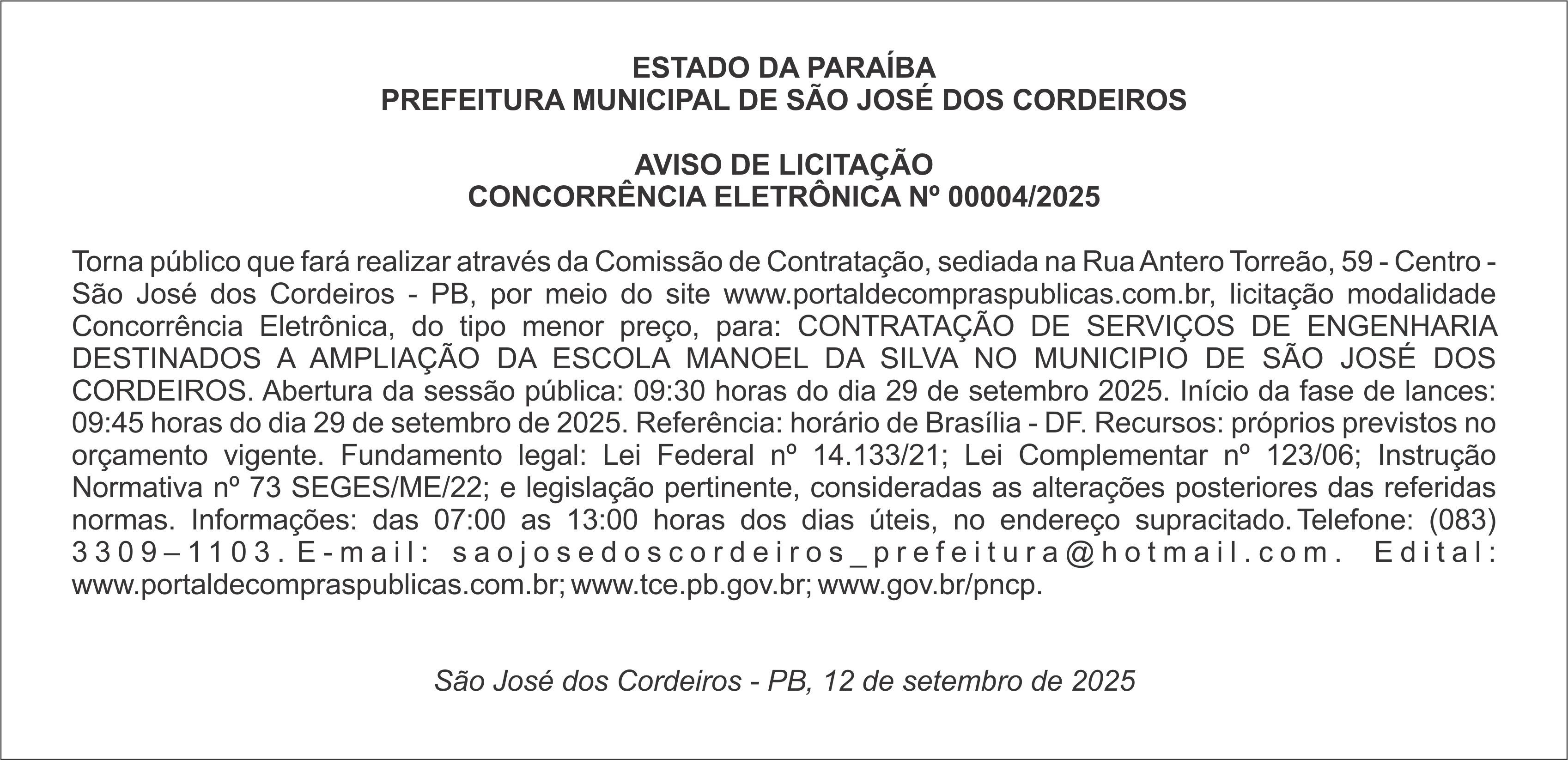 ESTADO DA PARAÍBA
PREFEITURA MUNICIPAL DE SÃO JOSÉ DOS CORDEIROS

AVISO DE LICITAÇÃO
CONCORRÊNCIA ELETRÔNICA Nº 00004/2025

Torna público que fará realizar através da Comissão de Contratação, sediada na Rua Antero Torreão, 59 - Centro - São José dos Cordeiros - PB, por meio do site www.portaldecompraspublicas.com.br, licitação modalidade Concorrência Eletrônica, do tipo menor preço, para: CONTRATAÇÃO DE SERVIÇOS DE ENGENHARIA DESTINADOS A AMPLIAÇÃO DA ESCOLA MANOEL DA SILVA NO MUNICIPIO DE SÃO JOSÉ DOS CORDEIROS. Abertura da sessão pública: 09:30 horas do dia 29 de setembro 2025. Início da fase de lances: 09:45 horas do dia 29 de setembro de 2025. Referência: horário de Brasília - DF. Recursos: próprios previstos no orçamento vigente. Fundamento legal: Lei Federal nº 14.133/21; Lei Complementar nº 123/06; Instrução Normativa nº 73 SEGES/ME/22; e legislação pertinente, consideradas as alterações posteriores das referidas normas. Informações: das 07:00 as 13:00 horas dos dias úteis, no endereço supracitado. Telefone: (083) 3309–1103. E-mail: saojosedoscordeiros_prefeitura@hotmail.com. Edital: www.portaldecompraspublicas.com.br; www.tce.pb.gov.br; www.gov.br/pncp.

São José dos Cordeiros - PB, 12 de setembro de 2025